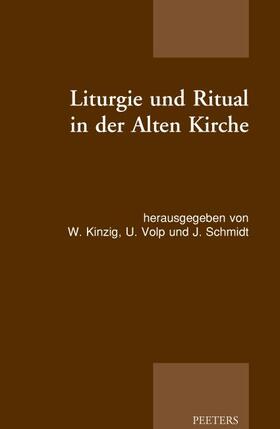 Liturgie und Ritual in der Alten Kirche

herausgegeben von
W. Kinzig, U. Volp und J. Schmidt

PEETERS